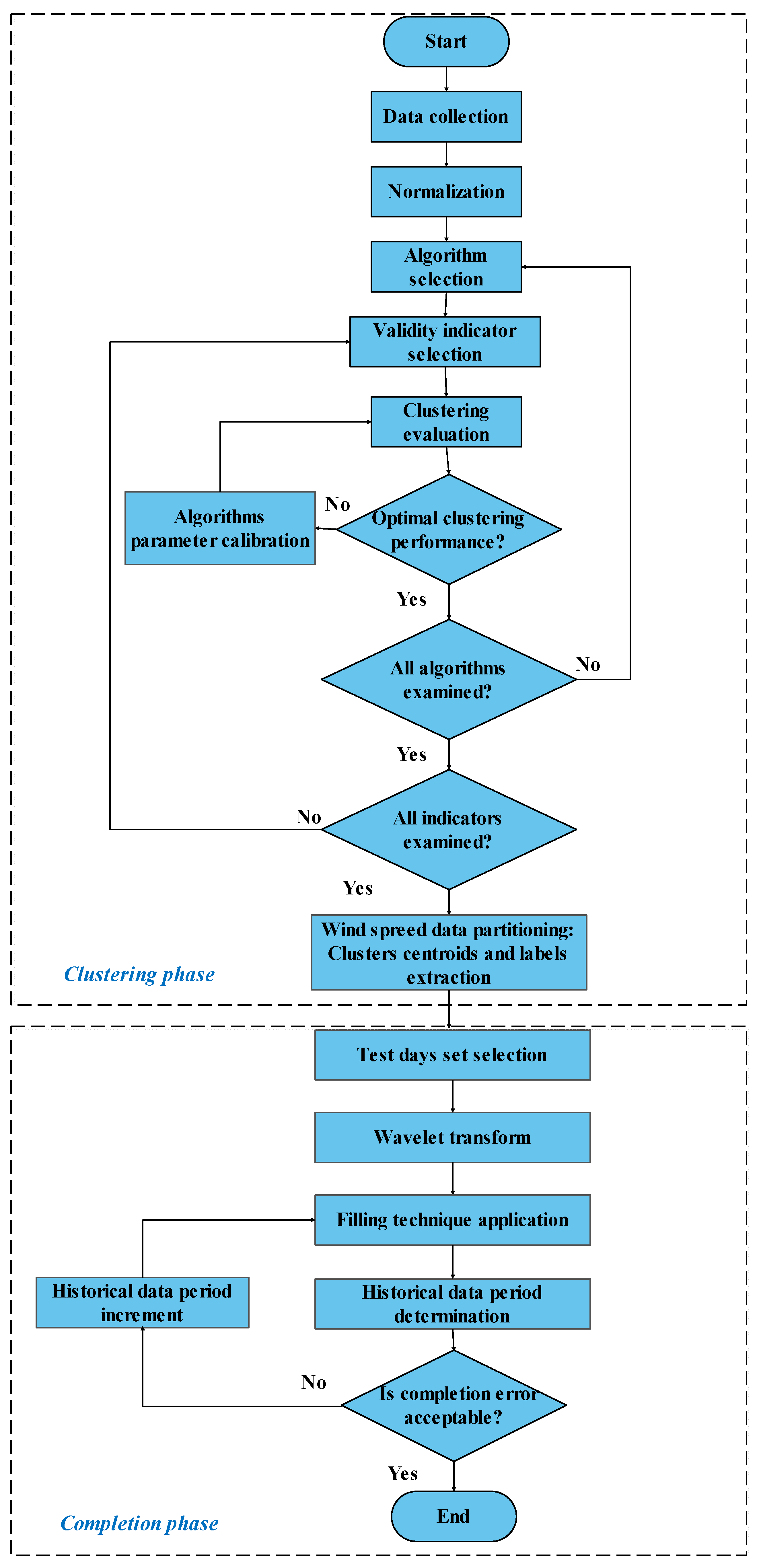 Start

Data collection

Normalization

Algorithm selection

Validity indicator selection

Clustering evaluation

Algorithms parameter calibration

No

Optimal clustering performance?

Yes

All algorithms examined?

No

Yes

No

All indicators examined?

Yes

Wind spreed data partitioning: Clusters centroids and labels extraction

Clustering phase

Test days set selection

Wavelet transform

Filling technique application

Historical data period increment

Historical data period determination

No

Is completion error acceptable?

Yes

End

Completion phase